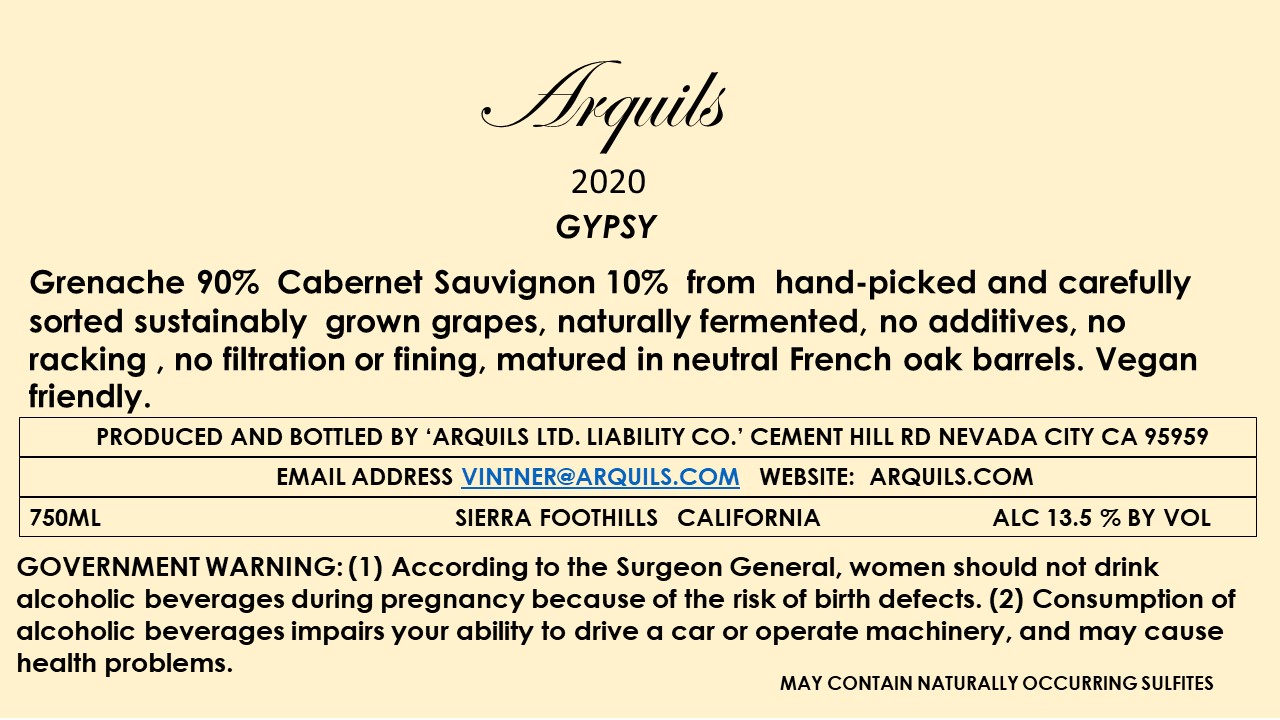 Arquils

2020

GYPSY

Grenache 90% Cabernet Sauvignon 10% from hand-picked and carefully sorted sustainably grown grapes, naturally fermented, no additives, no racking , no filtration or fining, matured in neutral French oak barrels. Vegan friendly.

PRODUCED AND BOTTLED BY 'ARQUILS LTD. LIABILITY CO.' CEMENT HILL RD NEVADA CITY CA 95959

EMAIL ADDRESS VINTNER@ARQUILS.COM WEBSITE: ARQUILS.COM

750ML SIERRA FOOTHILLS CALIFORNIA ALC 13.5 % BY VOL

GOVERNMENT WARNING: (1) According to the Surgeon General, women should not drink alcoholic beverages during pregnancy because of the risk of birth defects. (2) Consumption of alcoholic beverages impairs your ability to drive a car or operate machinery, and may cause health problems.

MAY CONTAIN NATURALLY OCCURRING SULFITES